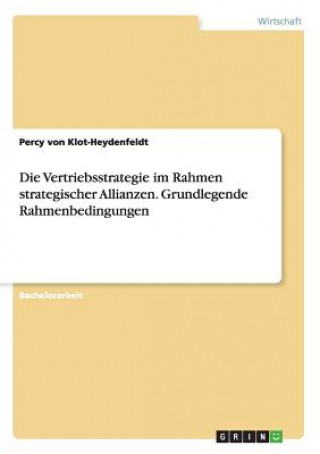 Wirtschaft

Percy von Klot-Heydenfeldt

Die Vertriebsstrategie im Rahmen strategischer Allianzen. Grundlegende Rahmenbedingungen

Bachelorarbeit

GRIN